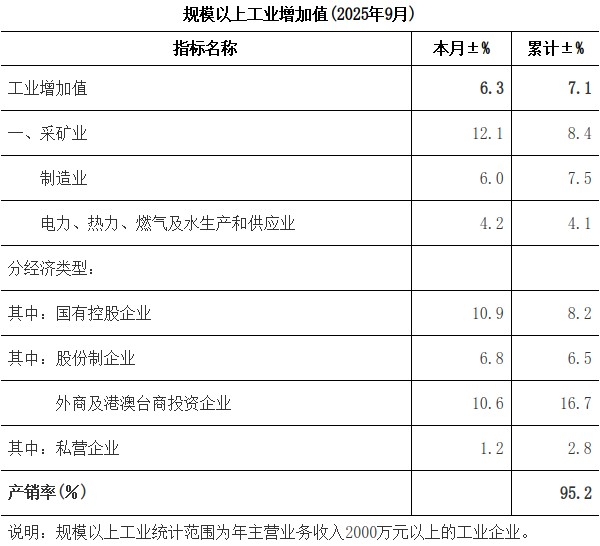 规模以上工业增加值(2025年9月)

| 指标名称 | 本月±% | 累计±% |
|---|---|---|
| 工业增加值 | 6.3 | 7.1 |
| 一、采矿业 | 12.1 | 8.4 |
| 制造业 | 6.0 | 7.5 |
| 电力、热力、燃气及水生产和供应业 | 4.2 | 4.1 |
| 分经济类型: | | |
| 其中:国有控股企业 | 10.9 | 8.2 |
| 其中:股份制企业 | 6.8 | 6.5 |
| 外商及港澳台商投资企业 | 10.6 | 16.7 |
| 其中:私营企业 | 1.2 | 2.8 |
| 产销率(%) | | 95.2 |

说明:规模以上工业统计范围为年主营业务收入2000万元以上的工业企业。